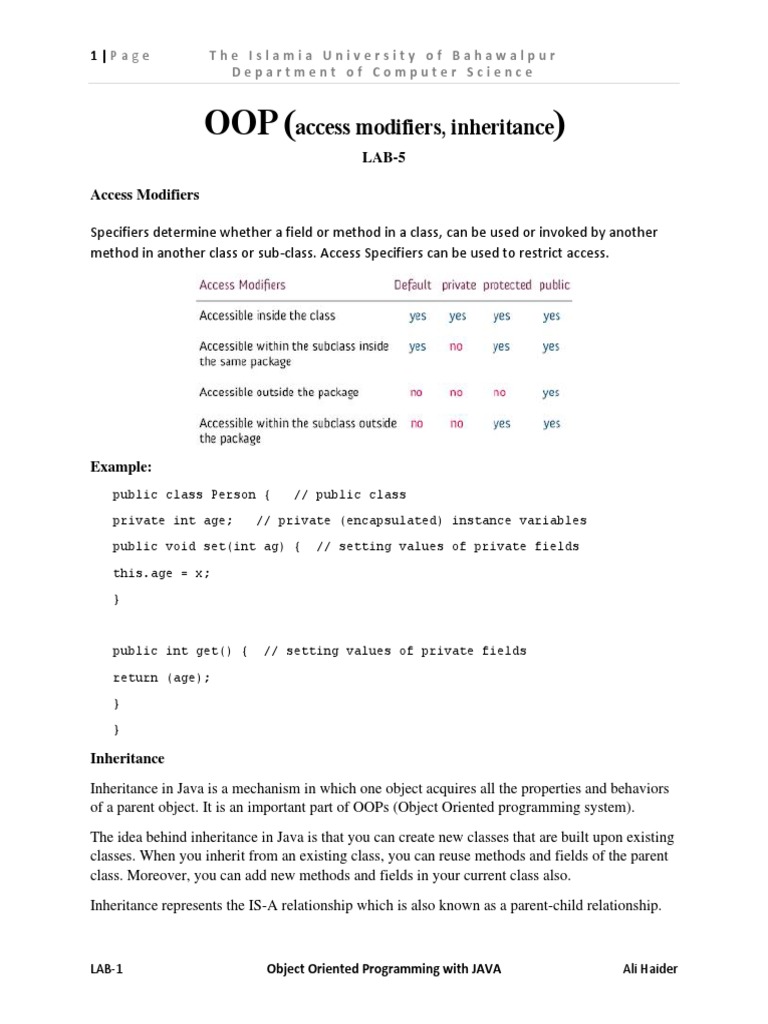 1 | Page The Islamia University of Bahawalpur
Department of Computer Science

OOP (access modifiers, inheritance)

LAB-5

Access Modifiers

Specifiers determine whether a field or method in a class, can be used or invoked by another method in another class or sub-class. Access Specifiers can be used to restrict access.

| Access Modifiers | Default | private | protected | public |
|---|---|---|---|---|
| Accessible inside the class | yes | yes | yes | yes |
| Accessible within the subclass inside the same package | yes | no | yes | yes |
| Accessible outside the package | no | no | no | yes |
| Accessible within the subclass outside the package | no | no | yes | yes |

Example:

public class Person {   // public class

private int age;   // private (encapsulated) instance variables

public void set(int ag) {  // setting values of private fields

this.age = x;

}

public int get() {  // setting values of private fields

return (age);

}

}

Inheritance

Inheritance in Java is a mechanism in which one object acquires all the properties and behaviors of a parent object. It is an important part of OOPs (Object Oriented programming system).

The idea behind inheritance in Java is that you can create new classes that are built upon existing classes. When you inherit from an existing class, you can reuse methods and fields of the parent class. Moreover, you can add new methods and fields in your current class also.

Inheritance represents the IS-A relationship which is also known as a parent-child relationship.

LAB-1 Object Oriented Programming with JAVA Ali Haider